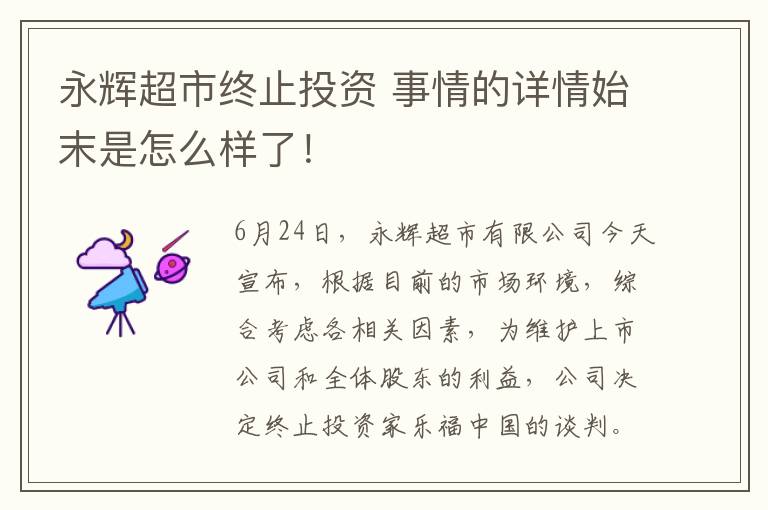 永辉超市终止投资 事情的详情始末是怎么样了！

6月24日，永辉超市有限公司今天宣布，根据目前的市场环境，综合考虑各相关因素，为维护上市公司和全体股东的利益，公司决定终止投资家乐福中国的谈判。